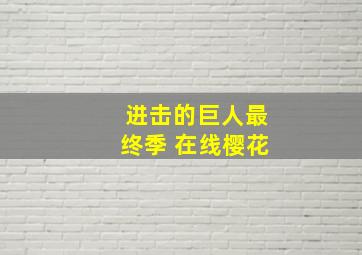 进击的巨人最终季 在线樱花